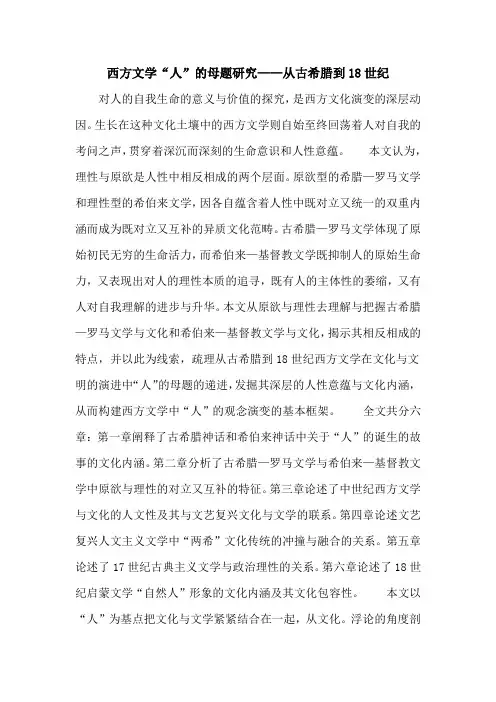 西方文学“人”的母题研究——从古希腊到18世纪

对人的自我生命的意义与价值的探究，是西方文化演变的深层动因。生长在这种文化土壤中的西方文学则自始至终回荡着人对自我的考问之声，贯穿着深沉而深刻的生命意识和人性意蕴。 本文认为，理性与原欲是人性中相反相成的两个层面。原欲型的希腊—罗马文学和理性型的希伯来文学，因各自蕴含着人性中既对立又统一的双重内涵而成为既对立又互补的异质文化范畴。古希腊—罗马文学体现了原始初民无穷的生命活力，而希伯来—基督教文学既抑制人的原始生命力，又表现出对人的理性本质的追寻，既有人的主体性的萎缩，又有人对自我理解的进步与升华。本文从原欲与理性去理解与把握古希腊—罗马文学与文化和希伯来—基督教文学与文化，揭示其相反相成的特点，并以此为线索，疏理从古希腊到18世纪西方文学在文化与文明的演进中“人”的母题的递进，发掘其深层的人性意蕴与文化内涵，从而构建西方文学中“人”的观念演变的基本框架。 全文共分六章：第一章阐释了古希腊神话和希伯来神话中关于“人”的诞生的故事的文化内涵。第二章分析了古希腊—罗马文学与希伯来—基督教文学中原欲与理性的对立又互补的特征。第三章论述了中世纪西方文学与文化的人文性及其与文艺复兴文化与文学的联系。第四章论述文艺复兴人文主义文学中“两希”文化传统的冲撞与融合的关系。第五章论述了17世纪古典主义文学与政治理性的关系。第六章论述了18世纪启蒙文学“自然人”形象的文化内涵及其文化包容性。 本文以“人”为基点把文化与文学紧紧结合在一起，从文化。浮论的角度剖